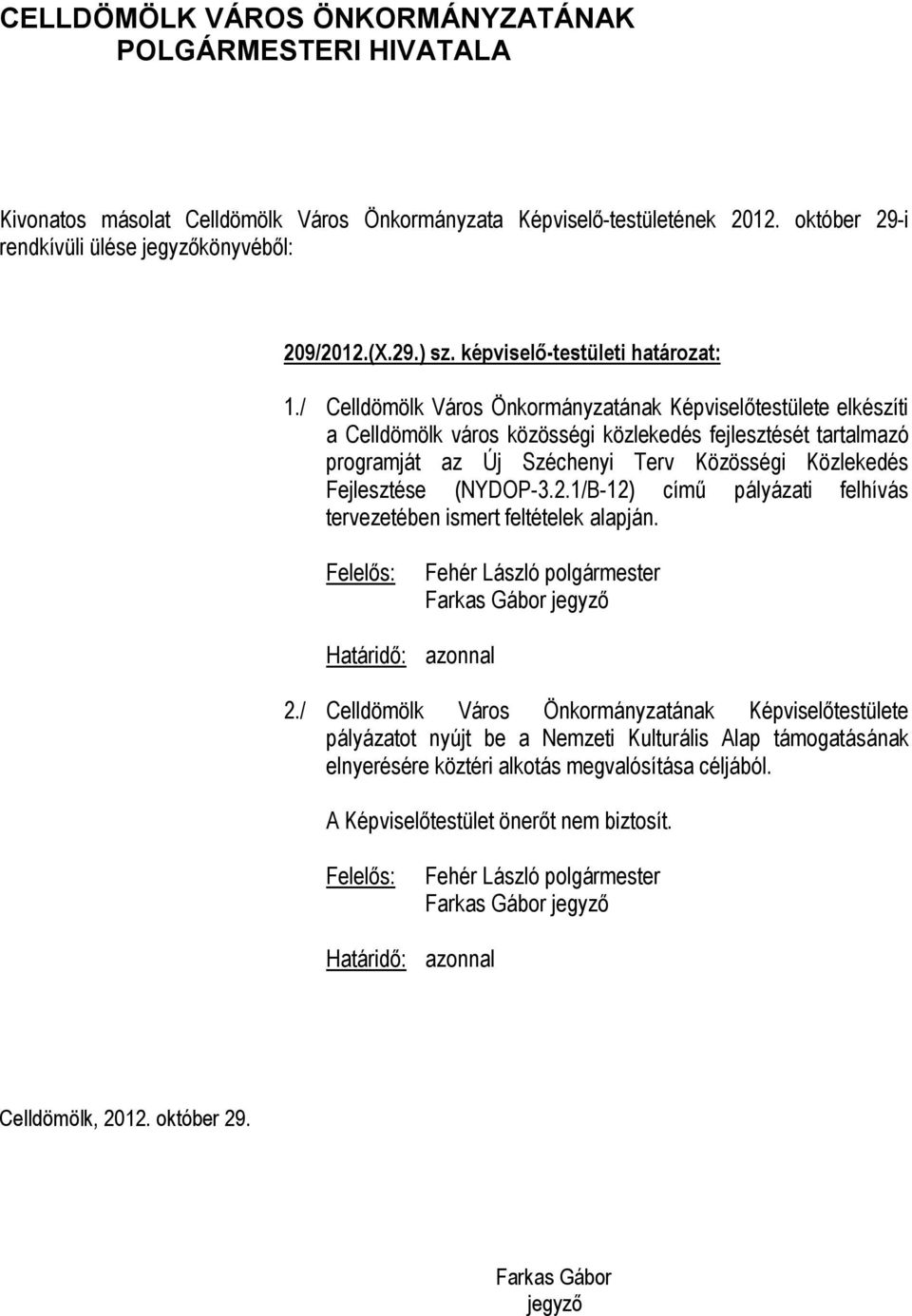 CELLDÖMÖLK VÁROS ÖNKORMÁNYZATÁNAK POLGÁRMESTERI HIVATALA

Kivonatos másolat Celldömölk Város Önkormányzata Képviselő-testületének 2012. október 29-i rendkívüli ülése jegyzőkönyvéből:

209/2012.(X.29.) sz. képviselő-testületi határozat:

1./ Celldömölk Város Önkormányzatának Képviselőtestülete elkészíti a Celldömölk város közösségi közlekedés fejlesztését tartalmazó programját az Új Széchenyi Terv Közösségi Közlekedés Fejlesztése (NYDOP-3.2.1/B-12) című pályázati felhívás tervezetében ismert feltételek alapján.

Felelős: Fehér László polgármester
Farkas Gábor jegyző

Határidő: azonnal

2./ Celldömölk Város Önkormányzatának Képviselőtestülete pályázatot nyújt be a Nemzeti Kulturális Alap támogatásának elnyerésére köztéri alkotás megvalósítása céljából.

A Képviselőtestület önerőt nem biztosít.

Felelős: Fehér László polgármester
Farkas Gábor jegyző

Határidő: azonnal

Celldömölk, 2012. október 29.

Farkas Gábor
jegyző